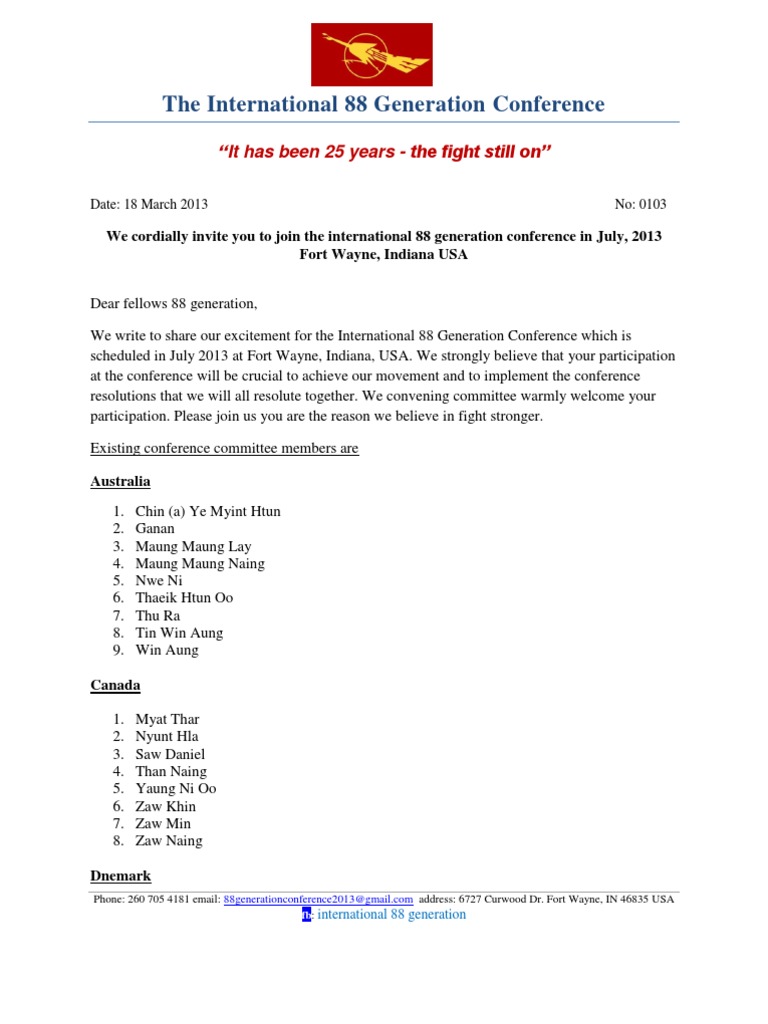 The International 88 Generation Conference

"It has been 25 years - the fight still on"

Date: 18 March 2013

No: 0103

We cordially invite you to join the international 88 generation conference in July, 2013 Fort Wayne, Indiana USA

Dear fellows 88 generation,

We write to share our excitement for the International 88 Generation Conference which is scheduled in July 2013 at Fort Wayne, Indiana, USA. We strongly believe that your participation at the conference will be crucial to achieve our movement and to implement the conference resolutions that we will all resolute together. We convening committee warmly welcome your participation. Please join us you are the reason we believe in fight stronger.

Existing conference committee members are

Australia

1. Chin (a) Ye Myint Htun
2. Ganan
3. Maung Maung Lay
4. Maung Maung Naing
5. Nwe Ni
6. Thaeik Htun Oo
7. Thu Ra
8. Tin Win Aung
9. Win Aung

Canada

1. Myat Thar
2. Nyunt Hla
3. Saw Daniel
4. Than Naing
5. Yaung Ni Oo
6. Zaw Khin
7. Zaw Min
8. Zaw Naing

Dnemark

Phone: 260 705 4181 email: 88generationconference2013@gmail.com address: 6727 Curwood Dr. Fort Wayne, IN 46835 USA
fb: international 88 generation